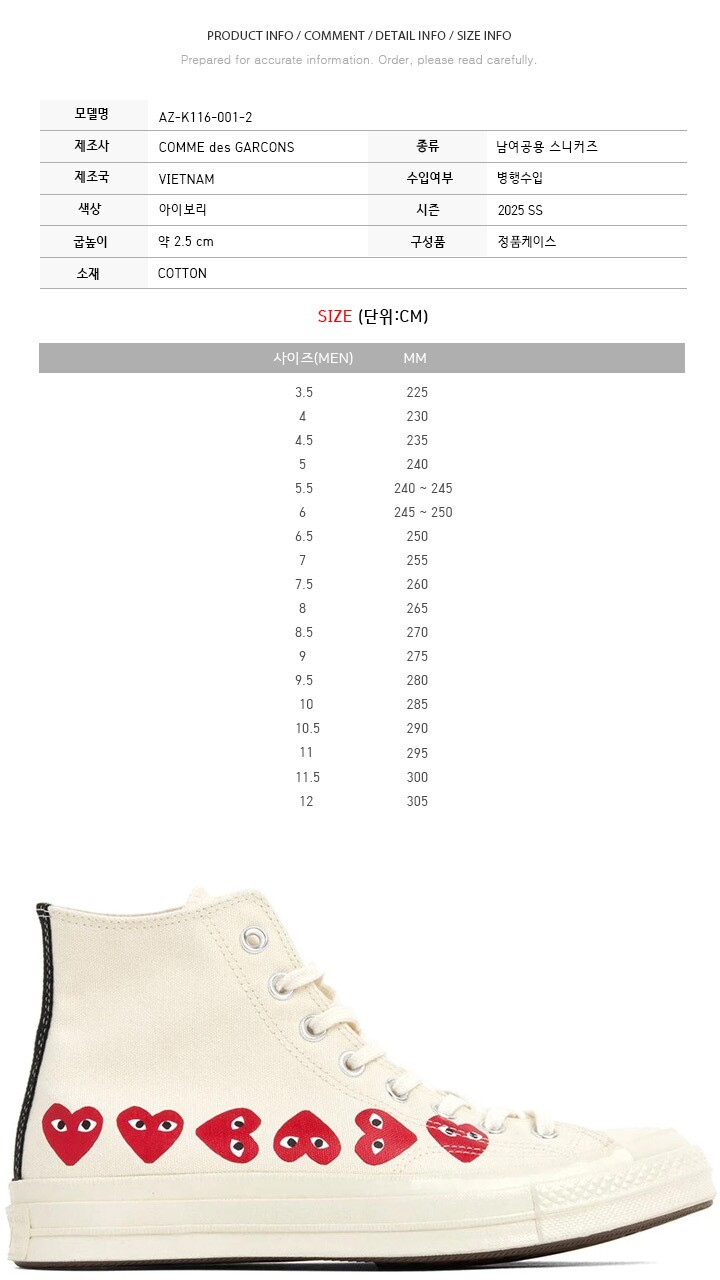 PRODUCT INFO / COMMENT / DETAIL INFO / SIZE INFO

Prepared for accurate information. Order, please read carefully.

| 모델명 | AZ-K116-001-2 | | |
|---|---|---|---|
| 제조사 | COMME des GARCONS | 종류 | 남여공용 스니커즈 |
| 제조국 | VIETNAM | 수입여부 | 병행수입 |
| 색상 | 아이보리 | 시즌 | 2025 SS |
| 굽높이 | 약 2.5 cm | 구성품 | 정품케이스 |
| 소재 | COTTON | | |

SIZE (단위:CM)

| 사이즈(MEN) | MM |
|---|---|
| 3.5 | 225 |
| 4 | 230 |
| 4.5 | 235 |
| 5 | 240 |
| 5.5 | 240 ~ 245 |
| 6 | 245 ~ 250 |
| 6.5 | 250 |
| 7 | 255 |
| 7.5 | 260 |
| 8 | 265 |
| 8.5 | 270 |
| 9 | 275 |
| 9.5 | 280 |
| 10 | 285 |
| 10.5 | 290 |
| 11 | 295 |
| 11.5 | 300 |
| 12 | 305 |